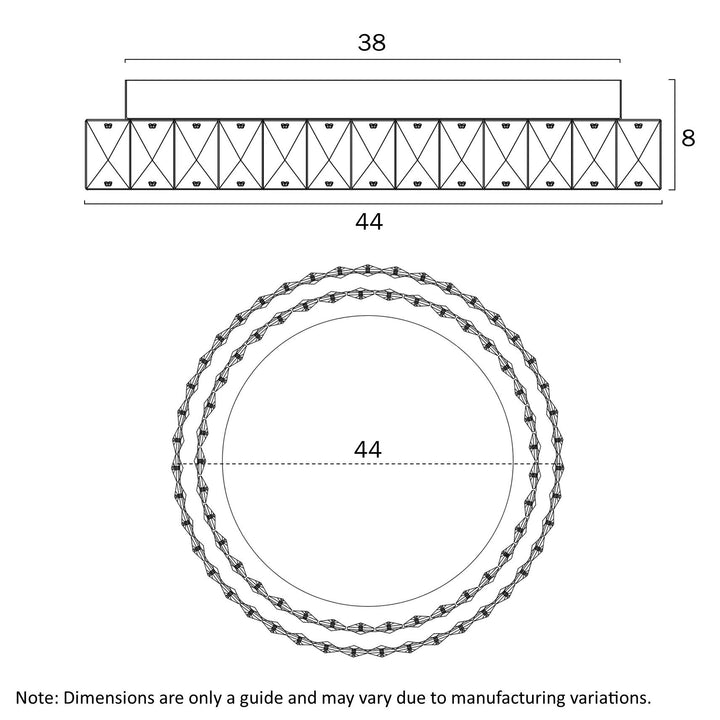 38

8

44

44

Note: Dimensions are only a guide and may vary due to manufacturing variations.